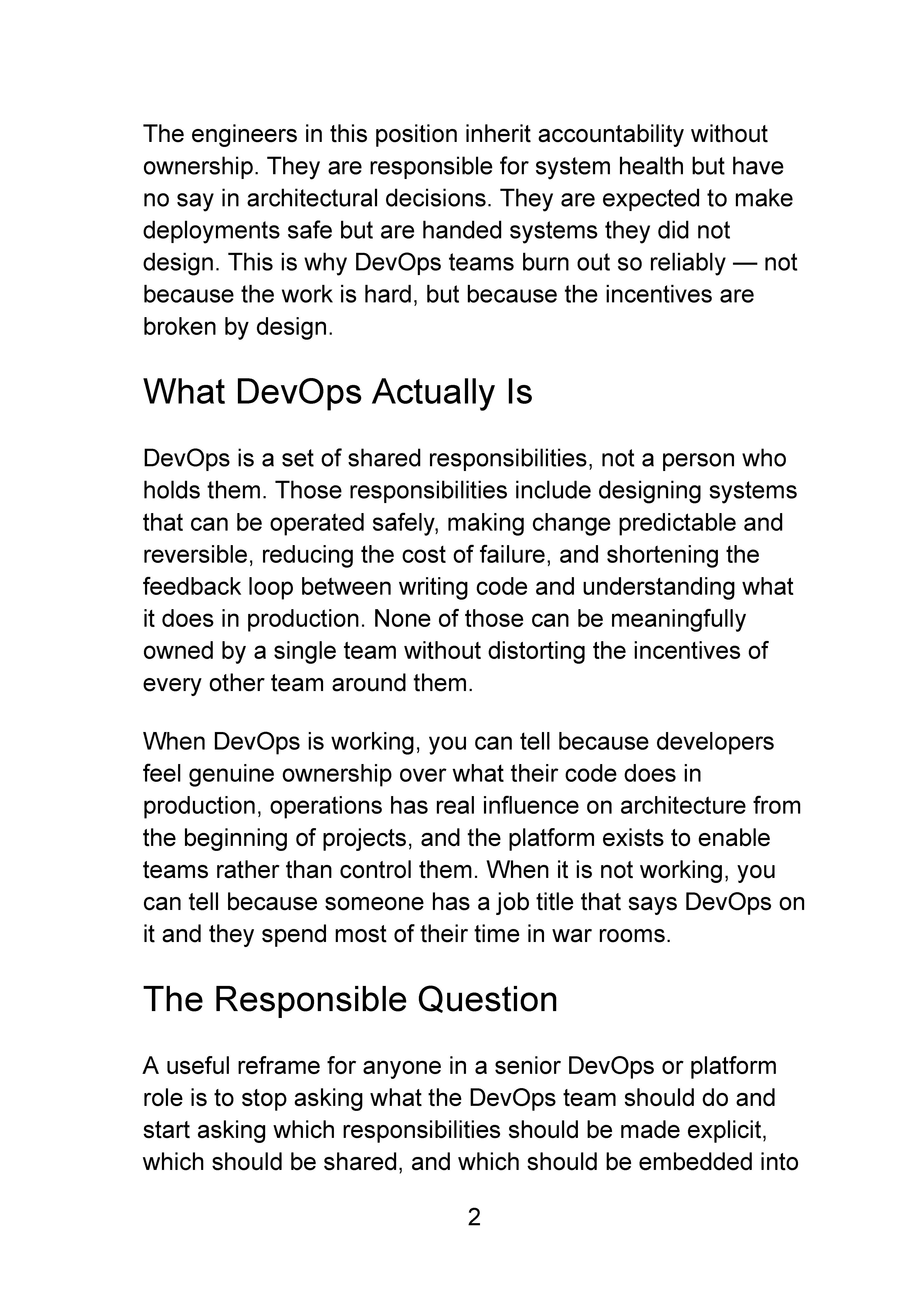 The engineers in this position inherit accountability without ownership. They are responsible for system health but have no say in architectural decisions. They are expected to make deployments safe but are handed systems they did not design. This is why DevOps teams burn out so reliably — not because the work is hard, but because the incentives are broken by design.

What DevOps Actually Is

DevOps is a set of shared responsibilities, not a person who holds them. Those responsibilities include designing systems that can be operated safely, making change predictable and reversible, reducing the cost of failure, and shortening the feedback loop between writing code and understanding what it does in production. None of those can be meaningfully owned by a single team without distorting the incentives of every other team around them.

When DevOps is working, you can tell because developers feel genuine ownership over what their code does in production, operations has real influence on architecture from the beginning of projects, and the platform exists to enable teams rather than control them. When it is not working, you can tell because someone has a job title that says DevOps on it and they spend most of their time in war rooms.

The Responsible Question

A useful reframe for anyone in a senior DevOps or platform role is to stop asking what the DevOps team should do and start asking which responsibilities should be made explicit, which should be shared, and which should be embedded into

2